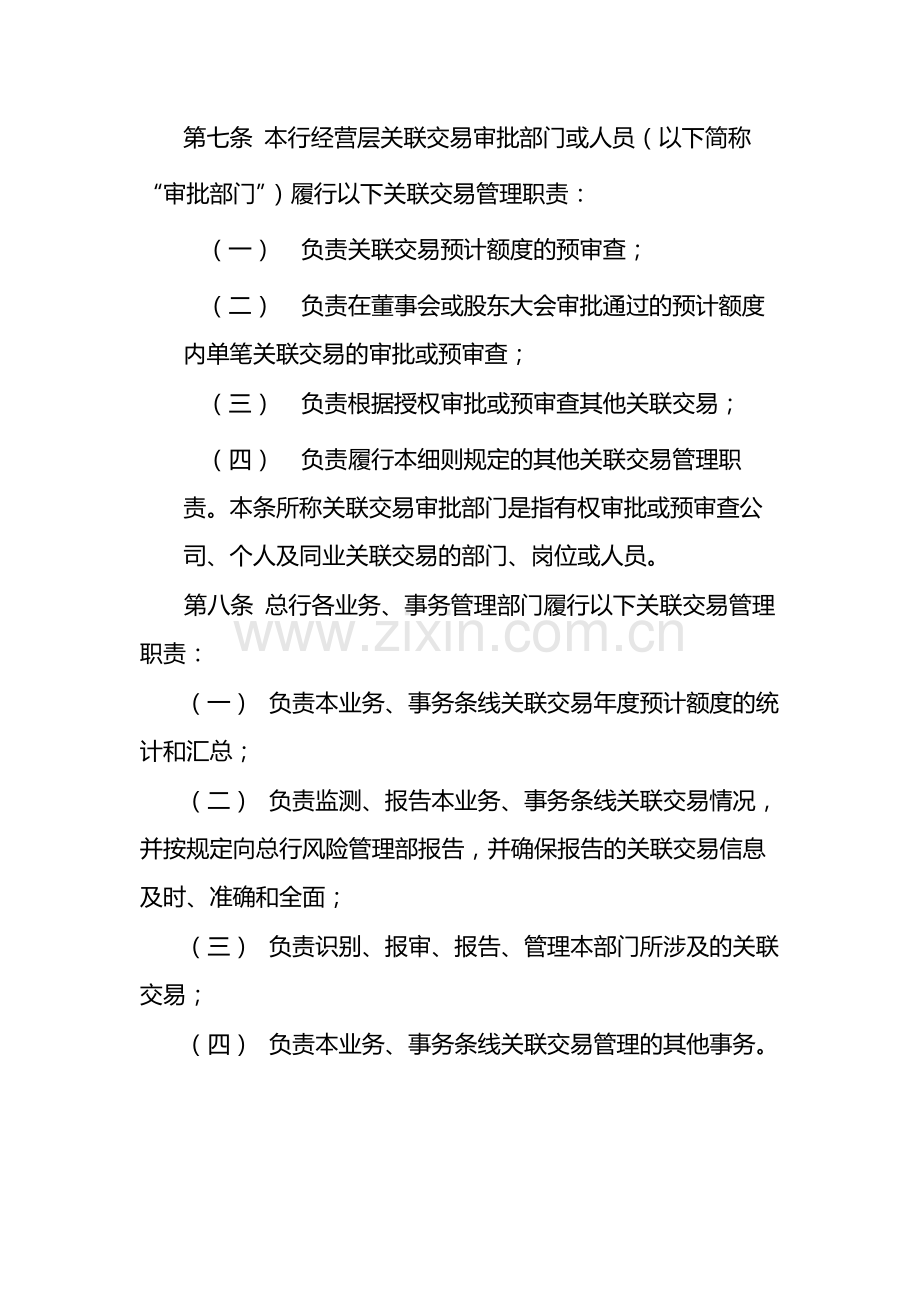 第七条 本行经营层关联交易审批部门或人员（以下简称“审批部门”）履行以下关联交易管理职责：

（一） 负责关联交易预计额度的预审查；

（二） 负责在董事会或股东大会审批通过的预计额度内单笔关联交易的审批或预审查；

（三） 负责根据授权审批或预审查其他关联交易；

（四） 负责履行本细则规定的其他关联交易管理职责。本条所称关联交易审批部门是指有权审批或预审查公司、个人及同业关联交易的部门、岗位或人员。

第八条 总行各业务、事务管理部门履行以下关联交易管理职责：

（一） 负责本业务、事务条线关联交易年度预计额度的统计和汇总；

（二） 负责监测、报告本业务、事务条线关联交易情况，并按规定向总行风险管理部报告，并确保报告的关联交易信息及时、准确和全面；

（三） 负责识别、报审、报告、管理本部门所涉及的关联交易；

（四） 负责本业务、事务条线关联交易管理的其他事务。

www.zixin.com.cn